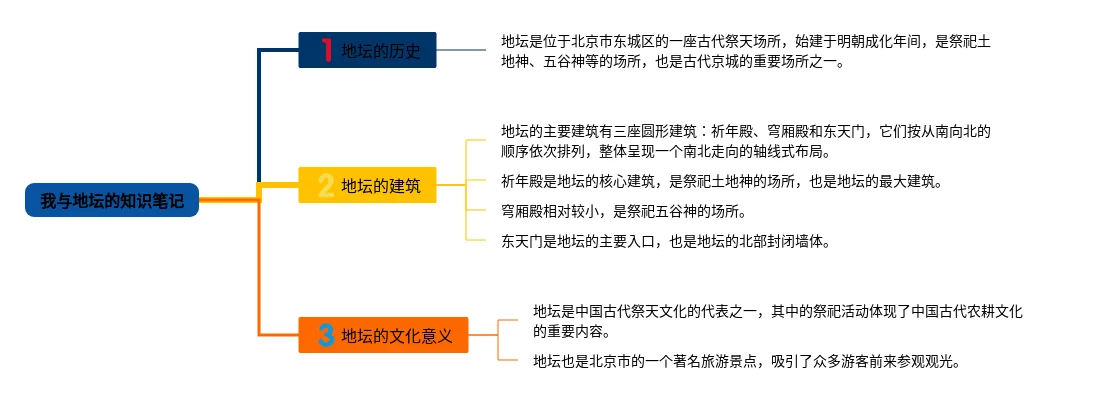 我与地坛的知识笔记

1 地坛的历史

地坛是位于北京市东城区的一座古代祭天场所，始建于明朝成化年间，是祭祀土地神、五谷神等的场所，也是古代京城的重要场所之一。

2 地坛的建筑

地坛的主要建筑有三座圆形建筑：祈年殿、穹厢殿和东天门，它们按从南向北的顺序依次排列，整体呈现一个南北走向的轴线式布局。

祈年殿是地坛的核心建筑，是祭祀土地神的场所，也是地坛的最大建筑。

穹厢殿相对较小，是祭祀五谷神的场所。

东天门是地坛的主要入口，也是地坛的北部封闭墙体。

3 地坛的文化意义

地坛是中国古代祭天文化的代表之一，其中的祭祀活动体现了中国古代农耕文化的重要内容。

地坛也是北京市的一个著名旅游景点，吸引了众多游客前来参观观光。